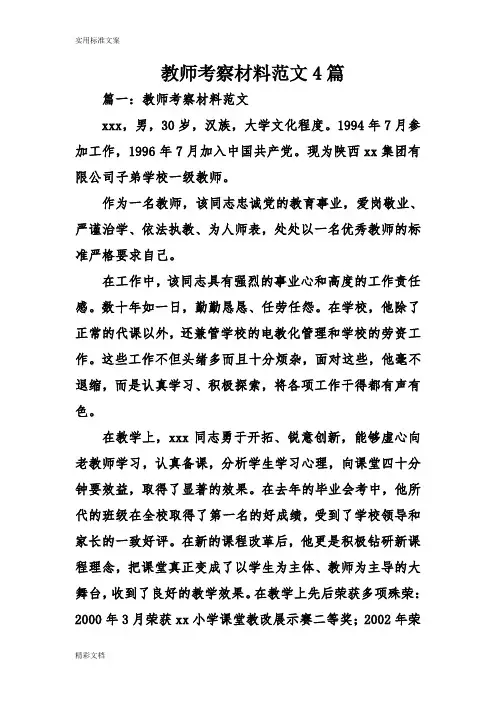 实用标准文案

教师考察材料范文4篇

篇一：教师考察材料范文

xxx，男，30岁，汉族，大学文化程度。1994年7月参加工作，1996年7月加入中国共产党。现为陕西xx集团有限公司子弟学校一级教师。

作为一名教师，该同志忠诚党的教育事业，爱岗敬业、严谨治学、依法执教、为人师表，处处以一名优秀教师的标准严格要求自己。

在工作中，该同志具有强烈的事业心和高度的工作责任感。数十年如一日，勤勤恳恳、任劳任怨。在学校，他除了正常的代课以外，还兼管学校的电教化管理和学校的劳资工作。这些工作不但头绪多而且十分烦杂，面对这些，他毫不退缩，而是认真学习、积极探索，将各项工作干得都有声有色。

在教学上，xxx同志勇于开拓、锐意创新，能够虚心向老教师学习，认真备课，分析学生学习心理，向课堂四十分钟要效益，取得了显著的效果。在去年的毕业会考中，他所代的班级在全校取得了第一名的好成绩，受到了学校领导和家长的一致好评。在新的课程改革后，他更是积极钻研新课程理念，把课堂真正变成了以学生为主体、教师为主导的大舞台，收到了良好的教学效果。在教学上先后荣获多项殊荣：2000年3月荣获xx小学课堂教改展示赛二等奖；2002年荣

精彩文档